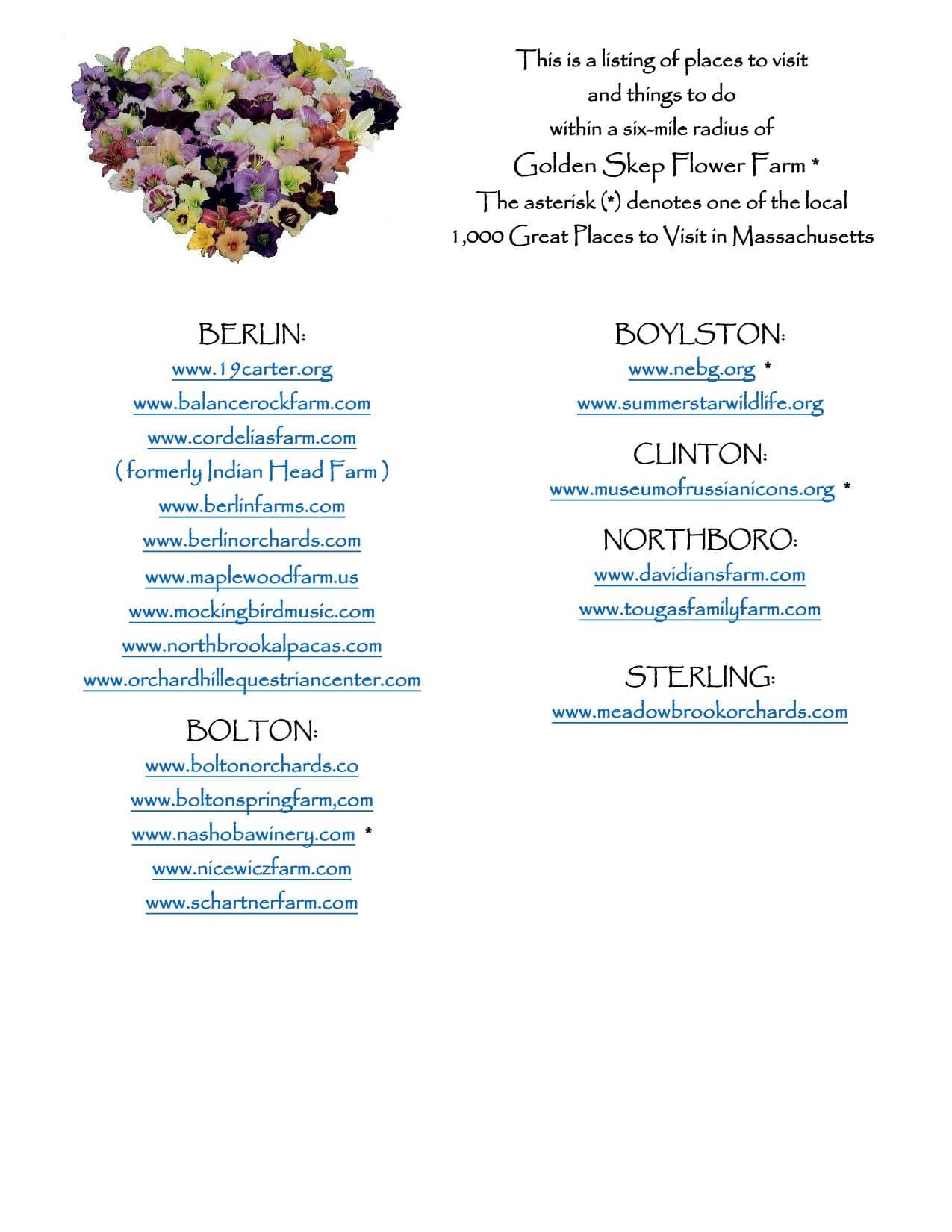 This is a listing of places to visit
and things to do
within a six-mile radius of
Golden Skep Flower Farm *
The asterisk (*) denotes one of the local
1,000 Great Places to Visit in Massachusetts

BERLIN:
www.19carter.org
www.balancerockfarm.com
www.cordeliasfarm.com
( formerly Indian Head Farm )
www.berlinfarms.com
www.berlinorchards.com
www.maplewoodfarm.us
www.mockingbirdmusic.com
www.northbrookalpacas.com
www.orchardhillequestriancenter.com

BOLTON:
www.boltonorchards.co
www.boltonspringfarm,com
www.nashobawinery.com *
www.nicewiczfarm.com
www.schartnerfarm.com

BOYLSTON:
www.nebg.org *
www.summerstarwildlife.org

CLINTON:
www.museumofrussianicons.org *

NORTHBORO:
www.davidiansfarm.com
www.tougasfamilyfarm.com

STERLING:
www.meadowbrookorchards.com